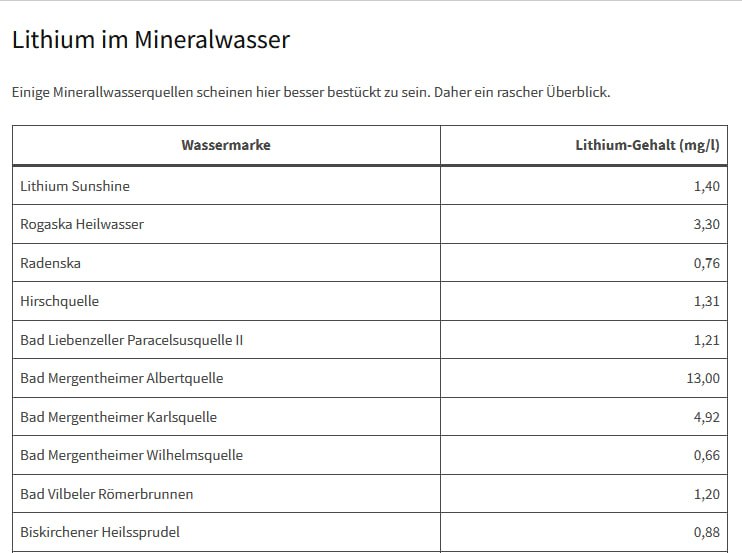 Lithium im Mineralwasser

Einige Minerallwasserquellen scheinen hier besser bestückt zu sein. Daher ein rascher Überblick.

| Wassermarke | Lithium-Gehalt (mg/l) |
|---|---|
| Lithium Sunshine | 1,40 |
| Rogaska Heilwasser | 3,30 |
| Radenska | 0,76 |
| Hirschquelle | 1,31 |
| Bad Liebenzeller Paracelsusquelle II | 1,21 |
| Bad Mergentheimer Albertquelle | 13,00 |
| Bad Mergentheimer Karlsquelle | 4,92 |
| Bad Mergentheimer Wilhelmsquelle | 0,66 |
| Bad Vilbeler Römerbrunnen | 1,20 |
| Biskirchener Heilssprudel | 0,88 |